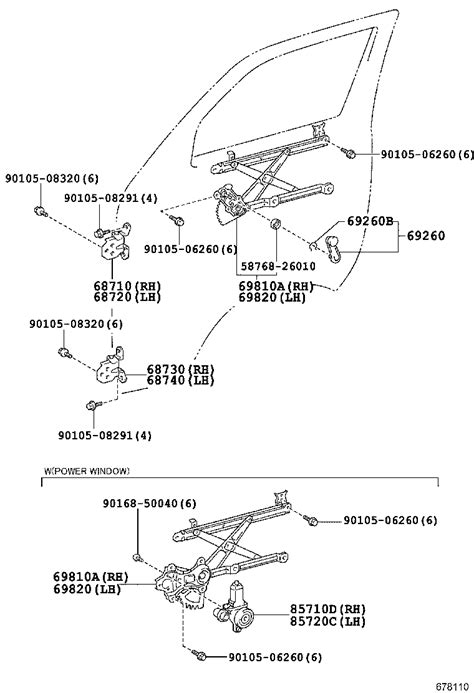 90105-06260(6)

90105-08320(6)

90105-08291(4)

69260B

69260

90105-06260(6)

58768-26010

68710(RH)
68720(LH)

69810A(RH)
69820(LH)

90105-08320(6)

68730(RH)
68740(LH)

90105-08291(4)

W(POWER WINDOW)

90168-50040(6)

90105-06260(6)

69810A(RH)
69820(LH)

85710D(RH)
85720C(LH)

90105-06260(6)

678110